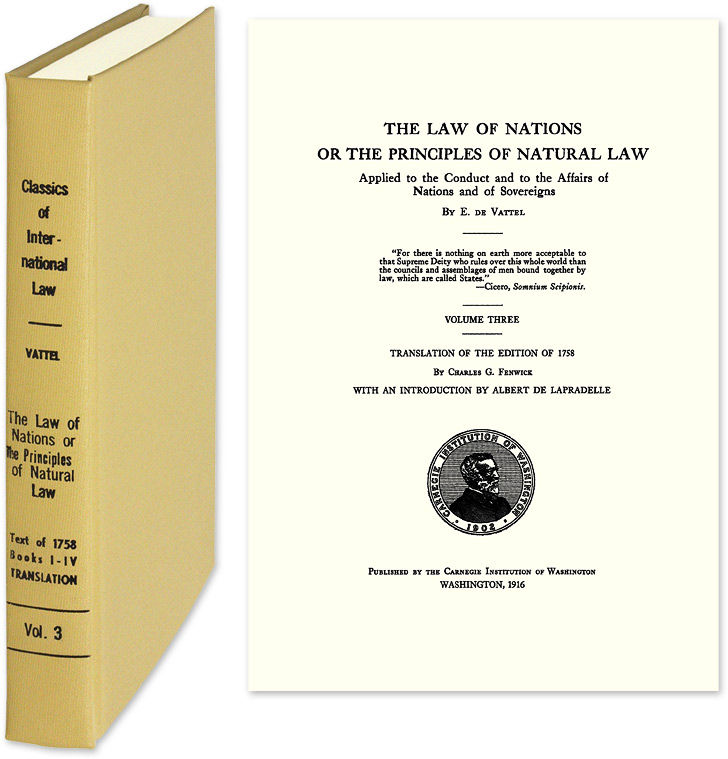 Classics of International Law

VATTEL

The Law of Nations or The Principles of Natural Law

Text of 1758
Books I-IV
TRANSLATION

Vol. 3

THE LAW OF NATIONS
OR THE PRINCIPLES OF NATURAL LAW
Applied to the Conduct and to the Affairs of Nations and of Sovereigns
By E. de Vattel

"For there is nothing on earth more acceptable to that Supreme Deity who rules over this whole world than the councils and assemblages of men bound together by law, which are called States."
—Cicero, Somnium Scipionis.

VOLUME THREE

TRANSLATION OF THE EDITION OF 1758
By Charles G. Fenwick
WITH AN INTRODUCTION BY ALBERT DE LAPRADELLE

CARNEGIE INSTITUTION OF WASHINGTON
1902

Published by the Carnegie Institution of Washington
WASHINGTON, 1916